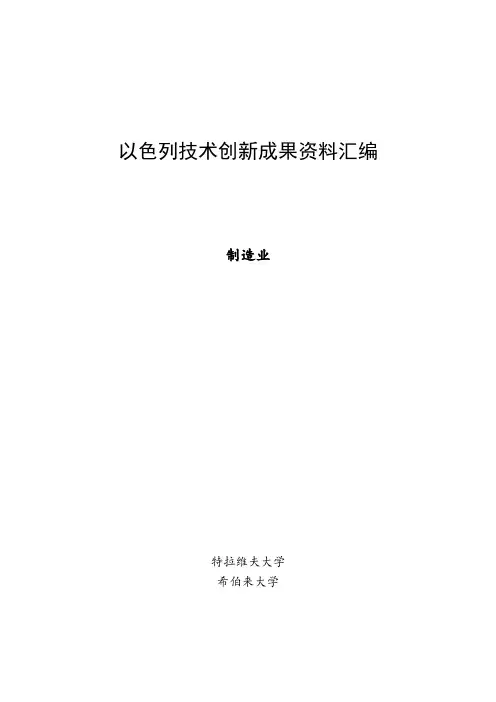 以色列技术创新成果资料汇编

制造业

特拉维夫大学
希伯来大学